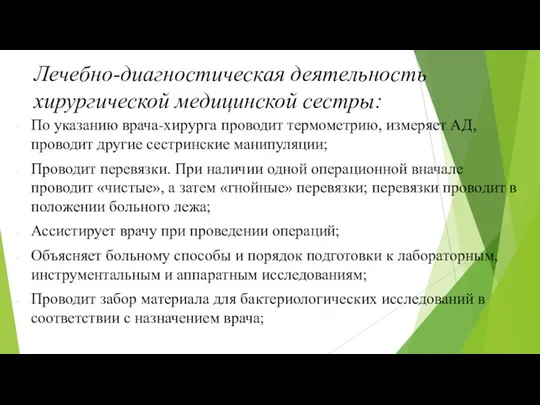 Лечебно-диагностическая деятельность хирургической медицинской сестры:

По указанию врача-хирурга проводит термометрию, измеряет АД, проводит другие сестринские манипуляции;

Проводит перевязки. При наличии одной операционной вначале проводит «чистые», а затем «гнойные» перевязки; перевязки проводит в положении больного лежа;

Ассистирует врачу при проведении операций;

Объясняет больному способы и порядок подготовки к лабораторным, инструментальным и аппаратным исследованиям;

Проводит забор материала для бактериологических исследований в соответствии с назначением врача;